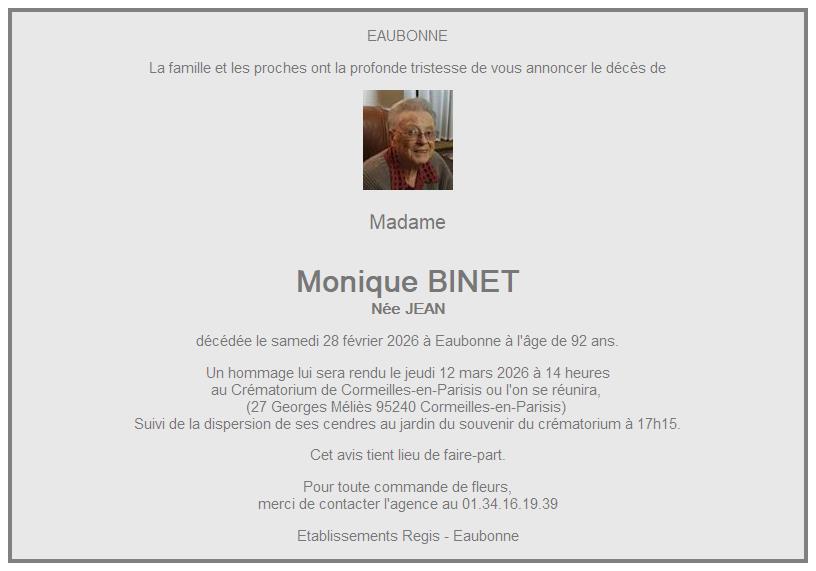 EAUBONNE

La famille et les proches ont la profonde tristesse de vous annoncer le décès de

Madame

Monique BINET
Née JEAN

décédée le samedi 28 février 2026 à Eaubonne à l'âge de 92 ans.

Un hommage lui sera rendu le jeudi 12 mars 2026 à 14 heures
au Crématorium de Cormeilles-en-Parisis ou l'on se réunira,
(27 Georges Méliès 95240 Cormeilles-en-Parisis)
Suivi de la dispersion de ses cendres au jardin du souvenir du crématorium à 17h15.

Cet avis tient lieu de faire-part.

Pour toute commande de fleurs,
merci de contacter l'agence au 01.34.16.19.39

Etablissements Regis - Eaubonne